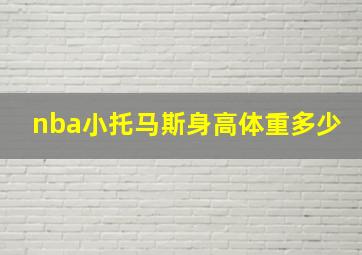 nba小托马斯身高体重多少